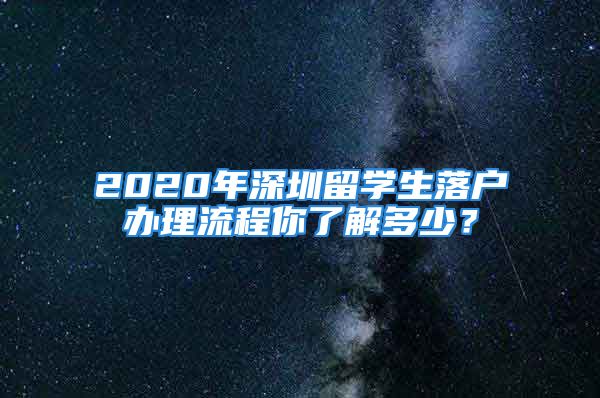 2020年深圳留学生落户办理流程你了解多少？